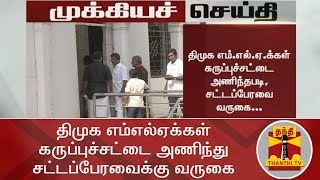 முக்கியச் செய்தி

திமுக எம்.எல்.ஏ.க்கள் கருப்புச்சட்டை அணிந்தபடி, சட்டப்பேரவை வருகை...

திமுக எம்எல்ஏக்கள் கருப்புச்சட்டை அணிந்து சட்டப்பேரவைக்கு வருகை

தந்தி
THANTHI TV